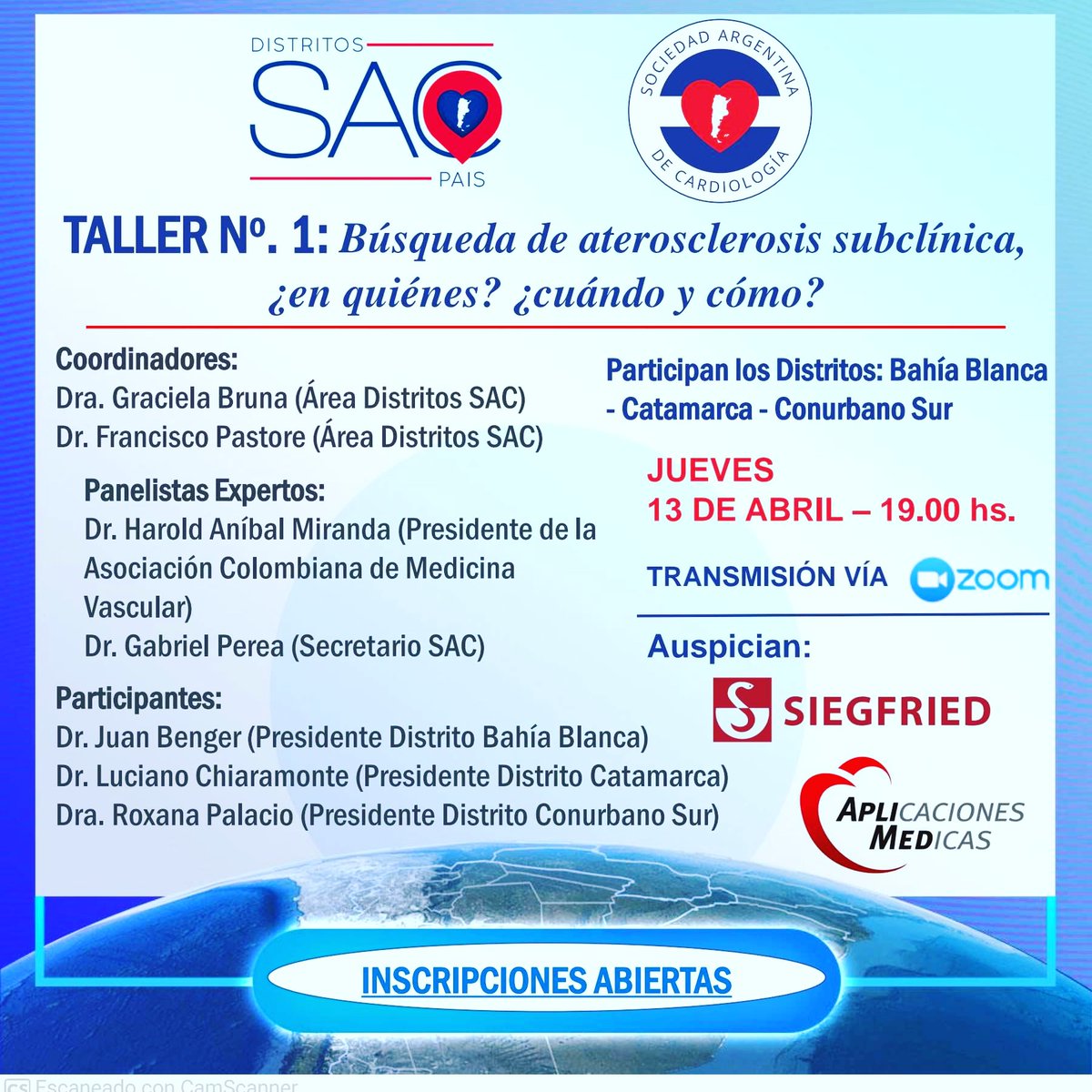 DISTRITOS
SAC
PAIS

SOCIEDAD ARGENTINA DE CARDIOLOGÍA

TALLER Nº. 1: Búsqueda de aterosclerosis subclínica, ¿en quiénes? ¿cuándo y cómo?

Coordinadores:
Dra. Graciela Bruna (Área Distritos SAC)
Dr. Francisco Pastore (Área Distritos SAC)

Panelistas Expertos:
Dr. Harold Aníbal Miranda (Presidente de la Asociación Colombiana de Medicina Vascular)
Dr. Gabriel Perea (Secretario SAC)

Participantes:
Dr. Juan Benger (Presidente Distrito Bahía Blanca)
Dr. Luciano Chiaramonte (Presidente Distrito Catamarca)
Dra. Roxana Palacio (Presidente Distrito Conurbano Sur)

Participan los Distritos: Bahía Blanca - Catamarca - Conurbano Sur

JUEVES
13 DE ABRIL – 19.00 hs.

TRANSMISIÓN VÍA zoom

Auspician:
SIEGFRIED
APLICACIONES MEDICAS

INSCRIPCIONES ABIERTAS

CS Escaneado con CamScanner